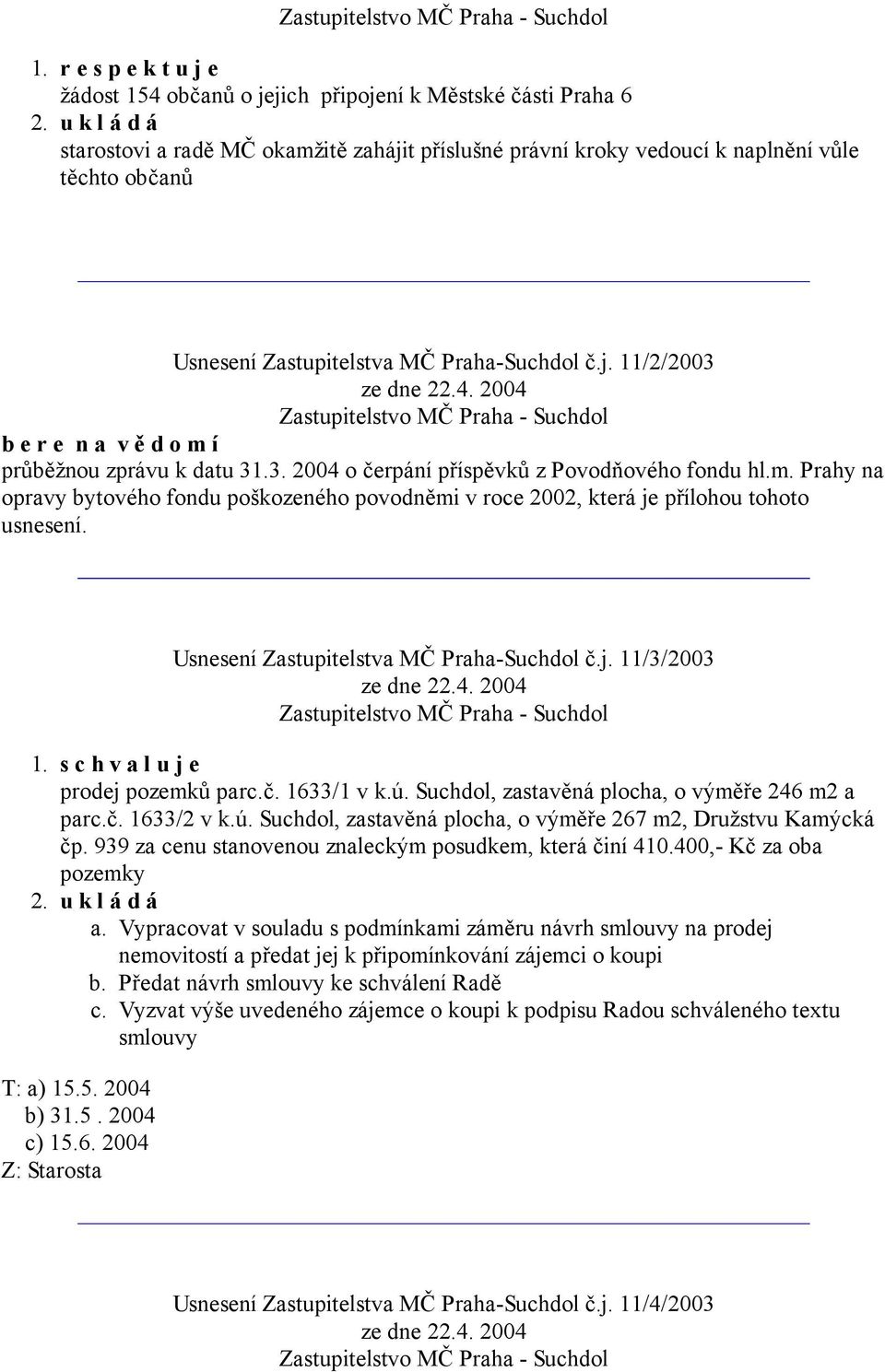 Zastupitelstvo MČ Praha - Suchdol

1. r e s p e k t u j e
žádost 154 občanů o jejich připojení k Městské části Praha 6
2. u k l á d á
starostovi a radě MČ okamžitě zahájit příslušné právní kroky vedoucí k naplnění vůle těchto občanů

Usnesení Zastupitelstva MČ Praha-Suchdol č.j. 11/2/2003
ze dne 22.4. 2004
Zastupitelstvo MČ Praha - Suchdol
b e r e n a v ě d o m í
průběžnou zprávu k datu 31.3. 2004 o čerpání příspěvků z Povodňového fondu hl.m. Prahy na opravy bytového fondu poškozeného povodněmi v roce 2002, která je přílohou tohoto usnesení.

Usnesení Zastupitelstva MČ Praha-Suchdol č.j. 11/3/2003
ze dne 22.4. 2004
Zastupitelstvo MČ Praha - Suchdol

1. s c h v a l u j e
prodej pozemků parc.č. 1633/1 v k.ú. Suchdol, zastavěná plocha, o výměře 246 m2 a parc.č. 1633/2 v k.ú. Suchdol, zastavěná plocha, o výměře 267 m2, Družstvu Kamýcká čp. 939 za cenu stanovenou znaleckým posudkem, která činí 410.400,- Kč za oba pozemky
2. u k l á d á
a. Vypracovat v souladu s podmínkami záměru návrh smlouvy na prodej nemovitostí a předat jej k připomínkování zájemci o koupi
b. Předat návrh smlouvy ke schválení Radě
c. Vyzvat výše uvedeného zájemce o koupi k podpisu Radou schváleného textu smlouvy

T: a) 15.5. 2004
b) 31.5 . 2004
c) 15.6. 2004
Z: Starosta

Usnesení Zastupitelstva MČ Praha-Suchdol č.j. 11/4/2003
ze dne 22.4. 2004
Zastupitelstvo MČ Praha - Suchdol